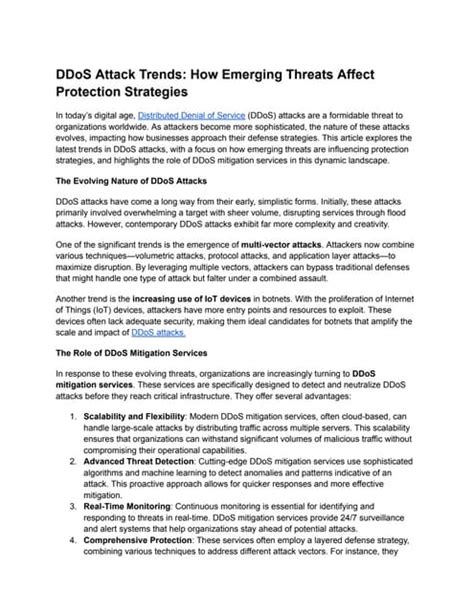 DDoS Attack Trends: How Emerging Threats Affect Protection Strategies

In today's digital age, Distributed Denial of Service (DDoS) attacks are a formidable threat to organizations worldwide. As attackers become more sophisticated, the nature of these attacks evolves, impacting how businesses approach their defense strategies. This article explores the latest trends in DDoS attacks, with a focus on how emerging threats are influencing protection strategies, and highlights the role of DDoS mitigation services in this dynamic landscape.

The Evolving Nature of DDoS Attacks

DDoS attacks have come a long way from their early, simplistic forms. Initially, these attacks primarily involved overwhelming a target with sheer volume, disrupting services through flood attacks. However, contemporary DDoS attacks exhibit far more complexity and creativity.

One of the significant trends is the emergence of multi-vector attacks. Attackers now combine various techniques—volumetric attacks, protocol attacks, and application layer attacks—to maximize disruption. By leveraging multiple vectors, attackers can bypass traditional defenses that might handle one type of attack but falter under a combined assault.

Another trend is the increasing use of IoT devices in botnets. With the proliferation of Internet of Things (IoT) devices, attackers have more entry points and resources to exploit. These devices often lack adequate security, making them ideal candidates for botnets that amplify the scale and impact of DDoS attacks.

The Role of DDoS Mitigation Services

In response to these evolving threats, organizations are increasingly turning to DDoS mitigation services. These services are specifically designed to detect and neutralize DDoS attacks before they reach critical infrastructure. They offer several advantages:

1. Scalability and Flexibility: Modern DDoS mitigation services, often cloud-based, can handle large-scale attacks by distributing traffic across multiple servers. This scalability ensures that organizations can withstand significant volumes of malicious traffic without compromising their operational capabilities.
2. Advanced Threat Detection: Cutting-edge DDoS mitigation services use sophisticated algorithms and machine learning to detect anomalies and patterns indicative of an attack. This proactive approach allows for quicker responses and more effective mitigation.
3. Real-Time Monitoring: Continuous monitoring is essential for identifying and responding to threats in real-time. DDoS mitigation services provide 24/7 surveillance and alert systems that help organizations stay ahead of potential attacks.
4. Comprehensive Protection: These services often employ a layered defense strategy, combining various techniques to address different attack vectors. For instance, they